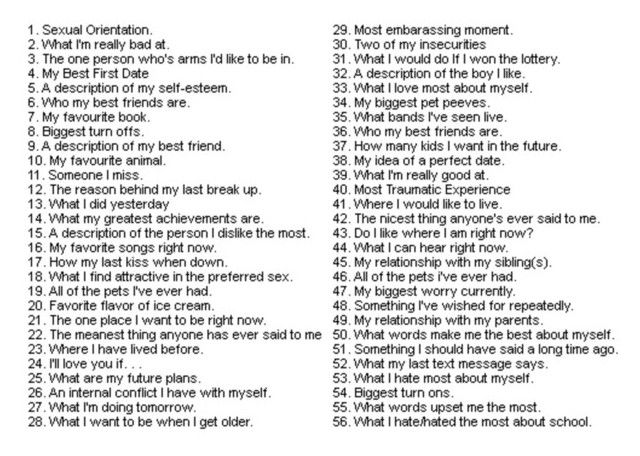 1. Sexual Orientation.
2. What I'm really bad at.
3. The one person who's arms I'd like to be in.
4. My Best First Date
5. A description of my self-esteem.
6. Who my best friends are.
7. My favourite book.
8. Biggest turn offs.
9. A description of my best friend.
10. My favourite animal.
11. Someone I miss.
12. The reason behind my last break up.
13. What I did yesterday
14. What my greatest achievements are.
15. A description of the person I dislike the most.
16. My favorite songs right now.
17. How my last kiss when down.
18. What I find attractive in the preferred sex.
19. All of the pets I've ever had.
20. Favorite flavor of ice cream.
21. The one place I want to be right now.
22. The meanest thing anyone has ever said to me
23. Where I have lived before.
24. I'll love you if. . .
25. What are my future plans.
26. An internal conflict I have with myself.
27. What I'm doing tomorrow.
28. What I want to be when I get older.

29. Most embarassing moment.
30. Two of my insecurities
31. What I would do If I won the lottery.
32. A description of the boy I like.
33. What I love most about myself.
34. My biggest pet peeves.
35. What bands I've seen live.
36. Who my best friends are.
37. How many kids I want in the future.
38. My idea of a perfect date.
39. What I'm really good at.
40. Most Traumatic Experience
41. Where I would like to live.
42. The nicest thing anyone's ever said to me.
43. Do I like where I am right now?
44. What I can hear right now.
45. My relationship with my sibling(s).
46. All of the pets i've ever had.
47. My biggest worry currently.
48. Something I've wished for repeatedly.
49. My relationship with my parents.
50. What words make me the best about myself.
51. Something I should have said a long time ago.
52. What my last text message says.
53. What I hate most about myself.
54. Biggest turn ons.
55. What words upset me the most.
56. What I hate/hated the most about school.